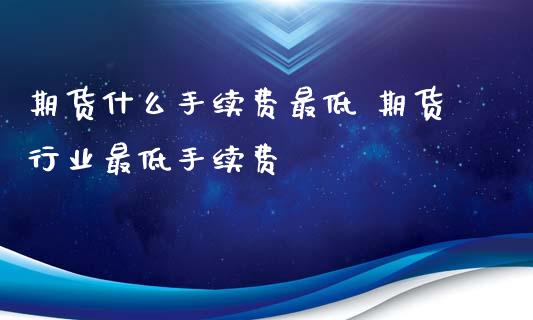 期货什么手续费最低 期货行业最低手续费